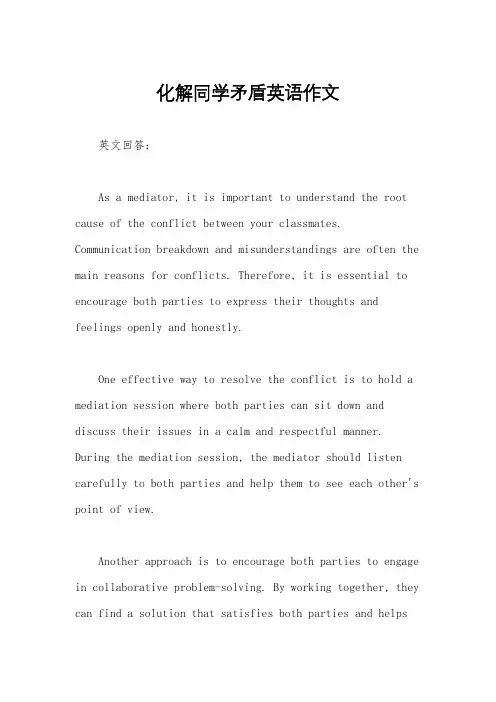 化解同学矛盾英语作文

英文回答：

As a mediator, it is important to understand the root cause of the conflict between your classmates. Communication breakdown and misunderstandings are often the main reasons for conflicts. Therefore, it is essential to encourage both parties to express their thoughts and feelings openly and honestly.

One effective way to resolve the conflict is to hold a mediation session where both parties can sit down and discuss their issues in a calm and respectful manner. During the mediation session, the mediator should listen carefully to both parties and help them to see each other's point of view.

Another approach is to encourage both parties to engage in collaborative problem-solving. By working together, they can find a solution that satisfies both parties and helps